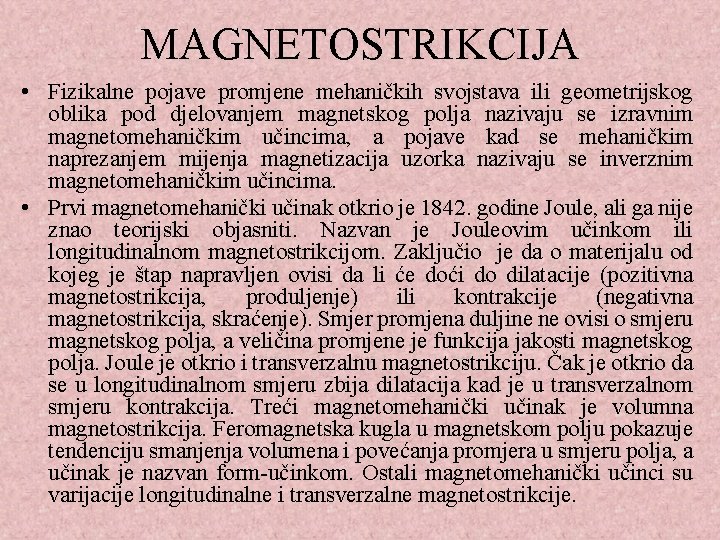 MAGNETOSTRIKCIJA

• Fizikalne pojave promjene mehaničkih svojstava ili geometrijskog oblika pod djelovanjem magnetskog polja nazivaju se izravnim magnetomehaničkim učincima, a pojave kad se mehaničkim naprezanjem mijenja magnetizacija uzorka nazivaju se inverznim magnetomehaničkim učincima.

• Prvi magnetomehanički učinak otkrio je 1842. godine Joule, ali ga nije znao teorijski objasniti. Nazvan je Jouleovim učinkom ili longitudinalnom magnetostrikcijom. Zaključio je da o materijalu od kojeg je štap napravljen ovisi da li će doći do dilatacije (pozitivna magnetostrikcija, produljenje) ili kontrakcije (negativna magnetostrikcija, skraćenje). Smjer promjena duljine ne ovisi o smjeru magnetskog polja, a veličina promjene je funkcija jakosti magnetskog polja. Joule je otkrio i transverzalnu magnetostrikciju. Čak je otkrio da se u longitudinalnom smjeru zbija dilatacija kad je u transverzalnom smjeru kontrakcija. Treći magnetomehanički učinak je volumna magnetostrikcija. Feromagnetska kugla u magnetskom polju pokazuje tendenciju smanjenja volumena i povećanja promjera u smjeru polja, a učinak je nazvan form-učinkom. Ostali magnetomehanički učinci su varijacije longitudinalne i transverzalne magnetostrikcije.